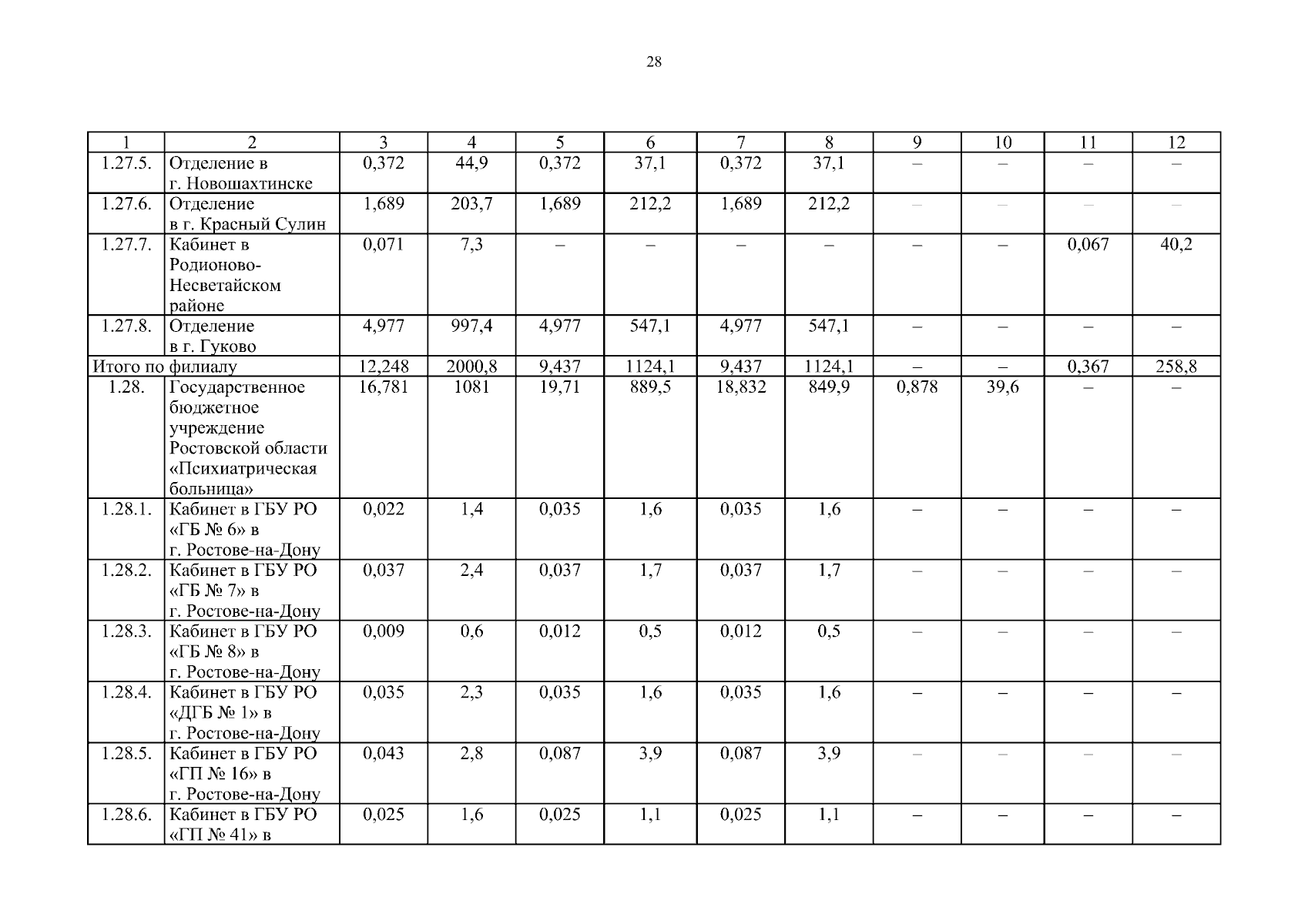 28

| 1 | 2 | 3 | 4 | 5 | 6 | 7 | 8 | 9 | 10 | 11 | 12 |
|---|---|---|---|---|---|---|---|---|---|---|---|
| 1.27.5. | Отделение в г. Новошахтинске | 0,372 | 44,9 | 0,372 | 37,1 | 0,372 | 37,1 | – | – | – | – |
| 1.27.6. | Отделение в г. Красный Сулин | 1,689 | 203,7 | 1,689 | 212,2 | 1,689 | 212,2 | – | – | – | – |
| 1.27.7. | Кабинет в Родионово-Несветайском районе | 0,071 | 7,3 | – | – | – | – | – | – | 0,067 | 40,2 |
| 1.27.8. | Отделение в г. Гуково | 4,977 | 997,4 | 4,977 | 547,1 | 4,977 | 547,1 | – | – | – | – |
| Итого по филиалу | | 12,248 | 2000,8 | 9,437 | 1124,1 | 9,437 | 1124,1 | – | – | 0,367 | 258,8 |
| 1.28. | Государственное бюджетное учреждение Ростовской области «Психиатрическая больница» | 16,781 | 1081 | 19,71 | 889,5 | 18,832 | 849,9 | 0,878 | 39,6 | – | – |
| 1.28.1. | Кабинет в ГБУ РО «ГБ № 6» в г. Ростове-на-Дону | 0,022 | 1,4 | 0,035 | 1,6 | 0,035 | 1,6 | – | – | – | – |
| 1.28.2. | Кабинет в ГБУ РО «ГБ № 7» в г. Ростове-на-Дону | 0,037 | 2,4 | 0,037 | 1,7 | 0,037 | 1,7 | – | – | – | – |
| 1.28.3. | Кабинет в ГБУ РО «ГБ № 8» в г. Ростове-на-Дону | 0,009 | 0,6 | 0,012 | 0,5 | 0,012 | 0,5 | – | – | – | – |
| 1.28.4. | Кабинет в ГБУ РО «ДГБ № 1» в г. Ростове-на-Дону | 0,035 | 2,3 | 0,035 | 1,6 | 0,035 | 1,6 | – | – | – | – |
| 1.28.5. | Кабинет в ГБУ РО «ГП № 16» в г. Ростове-на-Дону | 0,043 | 2,8 | 0,087 | 3,9 | 0,087 | 3,9 | – | – | – | – |
| 1.28.6. | Кабинет в ГБУ РО «ГП № 41» в | 0,025 | 1,6 | 0,025 | 1,1 | 0,025 | 1,1 | – | – | – | – |